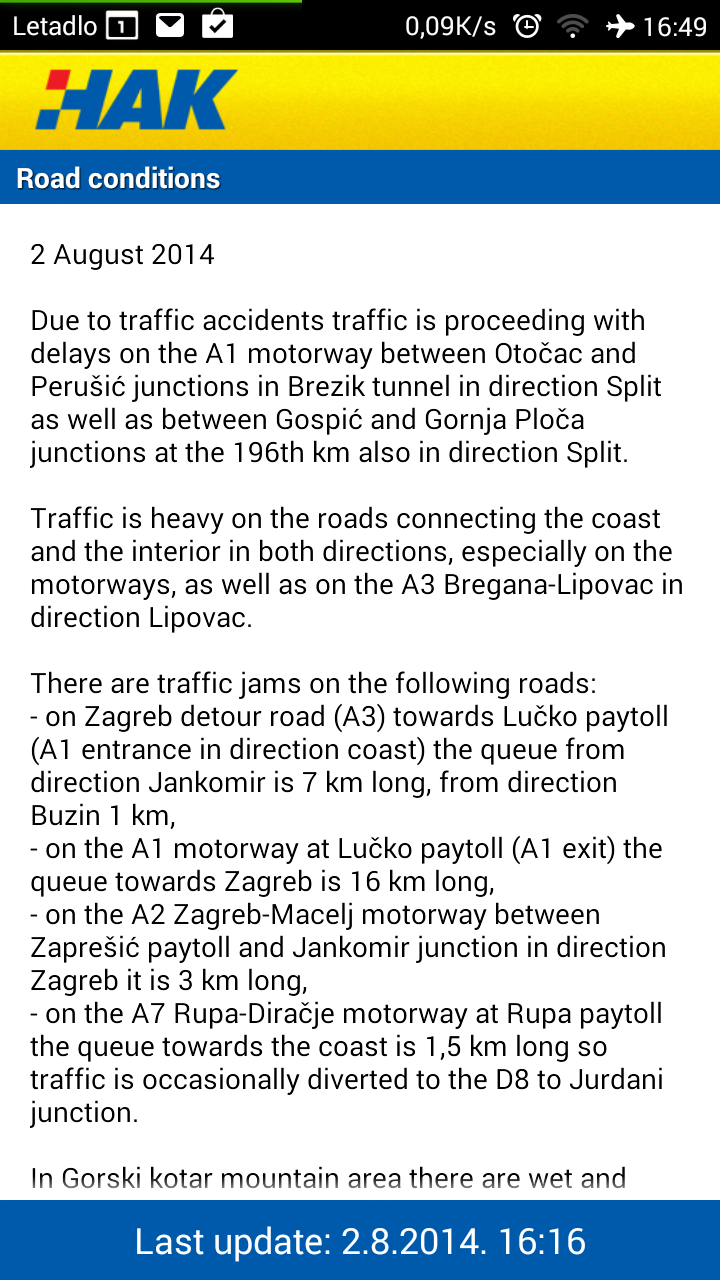 Letadlo 1 0,09K/s 16:49

HAK

Road conditions

2 August 2014

Due to traffic accidents traffic is proceeding with delays on the A1 motorway between Otočac and Perušić junctions in Brezik tunnel in direction Split as well as between Gospić and Gornja Ploča junctions at the 196th km also in direction Split.

Traffic is heavy on the roads connecting the coast and the interior in both directions, especially on the motorways, as well as on the A3 Bregana-Lipovac in direction Lipovac.

There are traffic jams on the following roads:
- on Zagreb detour road (A3) towards Lučko paytoll (A1 entrance in direction coast) the queue from direction Jankomir is 7 km long, from direction Buzin 1 km,
- on the A1 motorway at Lučko paytoll (A1 exit) the queue towards Zagreb is 16 km long,
- on the A2 Zagreb-Macelj motorway between Zaprešić paytoll and Jankomir junction in direction Zagreb it is 3 km long,
- on the A7 Rupa-Diračje motorway at Rupa paytoll the queue towards the coast is 1,5 km long so traffic is occasionally diverted to the D8 to Jurdani junction.

In Gorski kotar mountain area there are wet and

Last update: 2.8.2014. 16:16